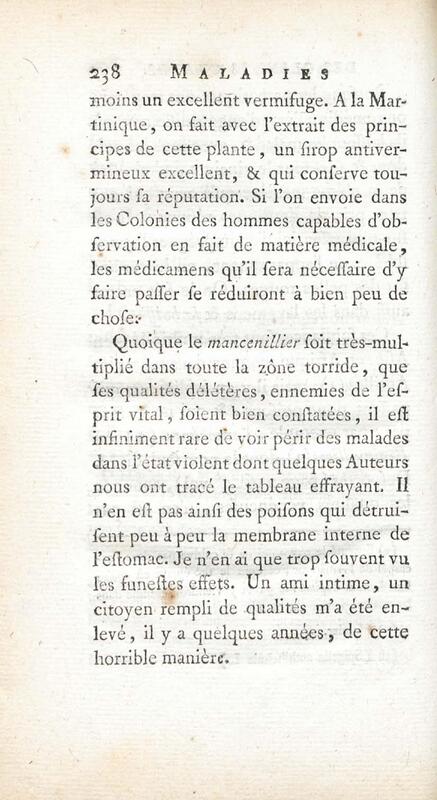 238 MALADIES

moins un excellent vermifuge. A la Martinique, on fait avec l'extrait des principes de cette plante, un ſirop antivermineux excellent, & qui conſerve toujours ſa réputation. Si l'on envoie dans les Colonies des hommes capables d'obſervation en fait de matière médicale, les médicamens qu'il ſera néceſſaire d'y faire paſſer ſe réduiront à bien peu de choſe.

Quoique le mancenillier ſoit très-multiplié dans toute la zône torride, que ſes qualités délétères, ennemies de l'eſprit vital, ſoient bien conſtatées, il eſt infiniment rare de voir périr des malades dans l'état violent dont quelques Auteurs nous ont tracé le tableau effrayant. Il n'en eſt pas ainſi des poiſons qui détruiſent peu à peu la membrane interne de l'eſtomac. Je n'en ai que trop ſouvent vu les funeſtes effets. Un ami intime, un citoyen rempli de qualités m'a été enlevé, il y a quelques années, de cette horrible manière.